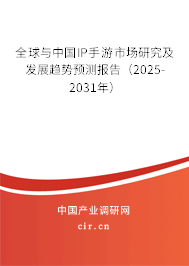 全球与中国IP手游市场研究及发展趋势预测报告（2025-2031年）

中国产业调研网

cir.cn